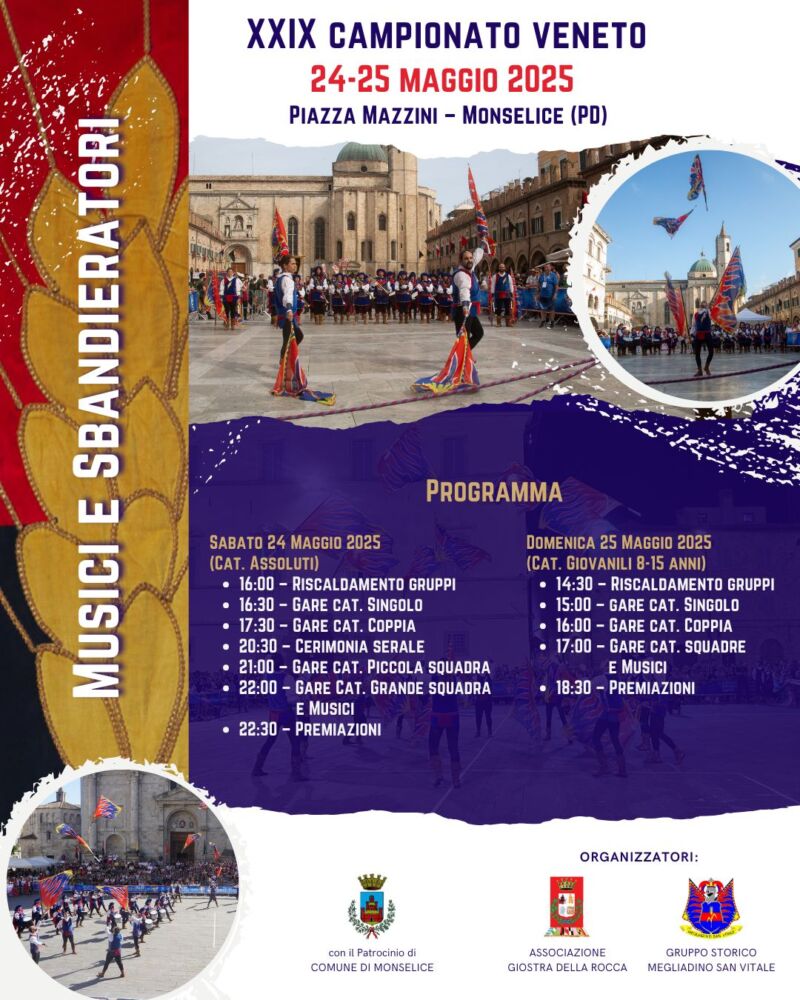 MUSICI E SBANDIERATORI

XXIX CAMPIONATO VENETO
24-25 MAGGIO 2025
PIAZZA MAZZINI – MONSELICE (PD)

PROGRAMMA

SABATO 24 MAGGIO 2025
(CAT. ASSOLUTI)
- 16:00 – RISCALDAMENTO GRUPPI
- 16:30 – GARE CAT. SINGOLO
- 17:30 – GARE CAT. COPPIA
- 20:30 – CERIMONIA SERALE
- 21:00 – GARE CAT. PICCOLA SQUADRA
- 22:00 – GARE CAT. GRANDE SQUADRA E MUSICI
- 22:30 – PREMIAZIONI

DOMENICA 25 MAGGIO 2025
(CAT. GIOVANILI 8-15 ANNI)
- 14:30 – RISCALDAMENTO GRUPPI
- 15:00 – GARE CAT. SINGOLO
- 16:00 – GARE CAT. COPPIA
- 17:00 – GARE CAT. SQUADRE E MUSICI
- 18:30 – PREMIAZIONI

ORGANIZZATORI:

con il Patrocinio di
COMUNE DI MONSELICE

ASSOCIAZIONE
GIOSTRA DELLA ROCCA

GRUPPO STORICO
MEGLIADINO SAN VITALE